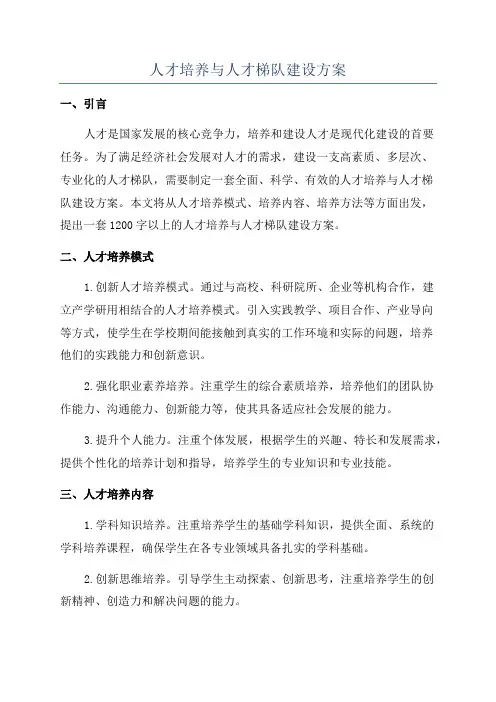 人才培养与人才梯队建设方案

一、引言

人才是国家发展的核心竞争力，培养和建设人才是现代化建设的首要任务。为了满足经济社会发展对人才的需求，建设一支高素质、多层次、专业化的人才梯队，需要制定一套全面、科学、有效的人才培养与人才梯队建设方案。本文将从人才培养模式、培养内容、培养方法等方面出发，提出一套1200字以上的人才培养与人才梯队建设方案。

二、人才培养模式

1.创新人才培养模式。通过与高校、科研院所、企业等机构合作，建立产学研用相结合的人才培养模式。引入实践教学、项目合作、产业导向等方式，使学生在学校期间能接触到真实的工作环境和实际的问题，培养他们的实践能力和创新意识。

2.强化职业素养培养。注重学生的综合素质培养，培养他们的团队协作能力、沟通能力、创新能力等，使其具备适应社会发展的能力。

3.提升个人能力。注重个体发展，根据学生的兴趣、特长和发展需求，提供个性化的培养计划和指导，培养学生的专业知识和专业技能。

三、人才培养内容

1.学科知识培养。注重培养学生的基础学科知识，提供全面、系统的学科培养课程，确保学生在各专业领域具备扎实的学科基础。

2.创新思维培养。引导学生主动探索、创新思考，注重培养学生的创新精神、创造力和解决问题的能力。